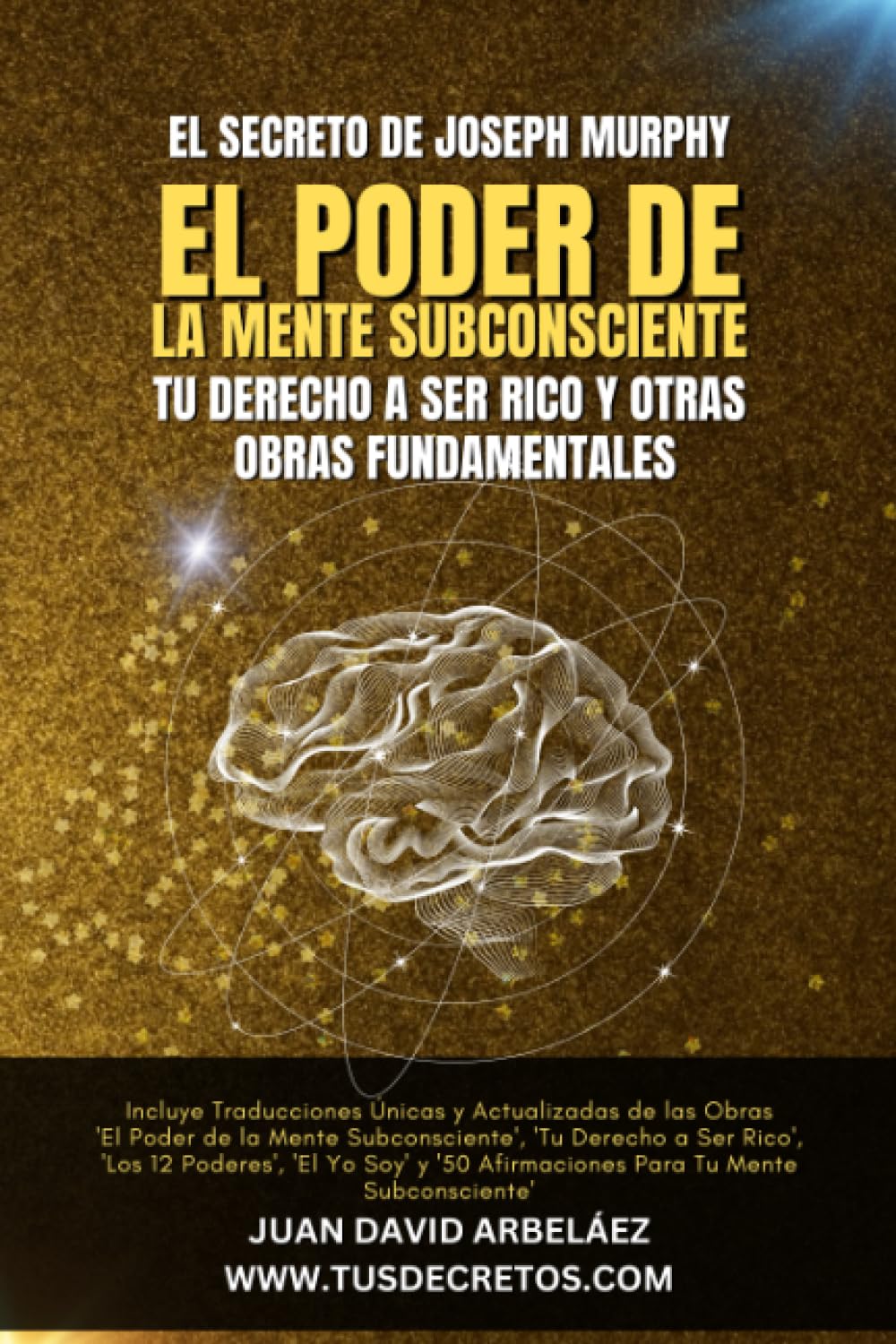 EL SECRETO DE JOSEPH MURPHY

EL PODER DE LA MENTE SUBCONSCIENTE

TU DERECHO A SER RICO Y OTRAS OBRAS FUNDAMENTALES

Incluye Traducciones Únicas y Actualizadas de las Obras 'El Poder de la Mente Subconsciente', 'Tu Derecho a Ser Rico', 'Los 12 Poderes', 'El Yo Soy' y '50 Afirmaciones Para Tu Mente Subconsciente'

JUAN DAVID ARBELÁEZ

WWW.TUSDECRETOS.COM